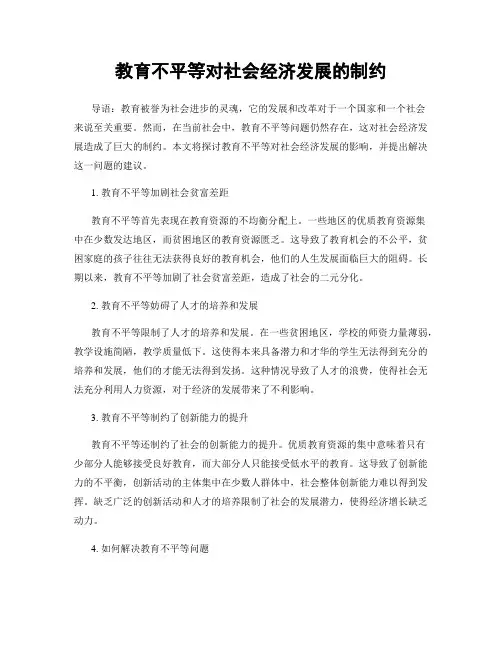 教育不平等对社会经济发展的制约

导语：教育被誉为社会进步的灵魂，它的发展和改革对于一个国家和一个社会来说至关重要。然而，在当前社会中，教育不平等问题仍然存在，这对社会经济发展造成了巨大的制约。本文将探讨教育不平等对社会经济发展的影响，并提出解决这一问题的建议。

1. 教育不平等加剧社会贫富差距

教育不平等首先表现在教育资源的不均衡分配上。一些地区的优质教育资源集中在少数发达地区，而贫困地区的教育资源匮乏。这导致了教育机会的不公平，贫困家庭的孩子往往无法获得良好的教育机会，他们的人生发展面临巨大的阻碍。长期以来，教育不平等加剧了社会贫富差距，造成了社会的二元分化。

2. 教育不平等妨碍了人才的培养和发展

教育不平等限制了人才的培养和发展。在一些贫困地区，学校的师资力量薄弱，教学设施简陋，教学质量低下。这使得本来具备潜力和才华的学生无法得到充分的培养和发展，他们的才能无法得到发扬。这种情况导致了人才的浪费，使得社会无法充分利用人力资源，对于经济的发展带来了不利影响。

3. 教育不平等制约了创新能力的提升

教育不平等还制约了社会的创新能力的提升。优质教育资源的集中意味着只有少部分人能够接受良好教育，而大部分人只能接受低水平的教育。这导致了创新能力的不平衡，创新活动的主体集中在少数人群体中，社会整体创新能力难以得到发挥。缺乏广泛的创新活动和人才的培养限制了社会的发展潜力，使得经济增长缺乏动力。

4. 如何解决教育不平等问题